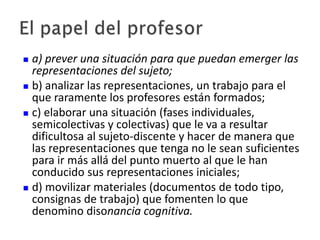 El papel del profesor

a) prever una situación para que puedan emerger las representaciones del sujeto;

b) analizar las representaciones, un trabajo para el que raramente los profesores están formados;

c) elaborar una situación (fases individuales, semicolectivas y colectivas) que le va a resultar dificultosa al sujeto-discente y hacer de manera que las representaciones que tenga no le sean suficientes para ir más allá del punto muerto al que le han conducido sus representaciones iniciales;

d) movilizar materiales (documentos de todo tipo, consignas de trabajo) que fomenten lo que denomino disonancia cognitiva.